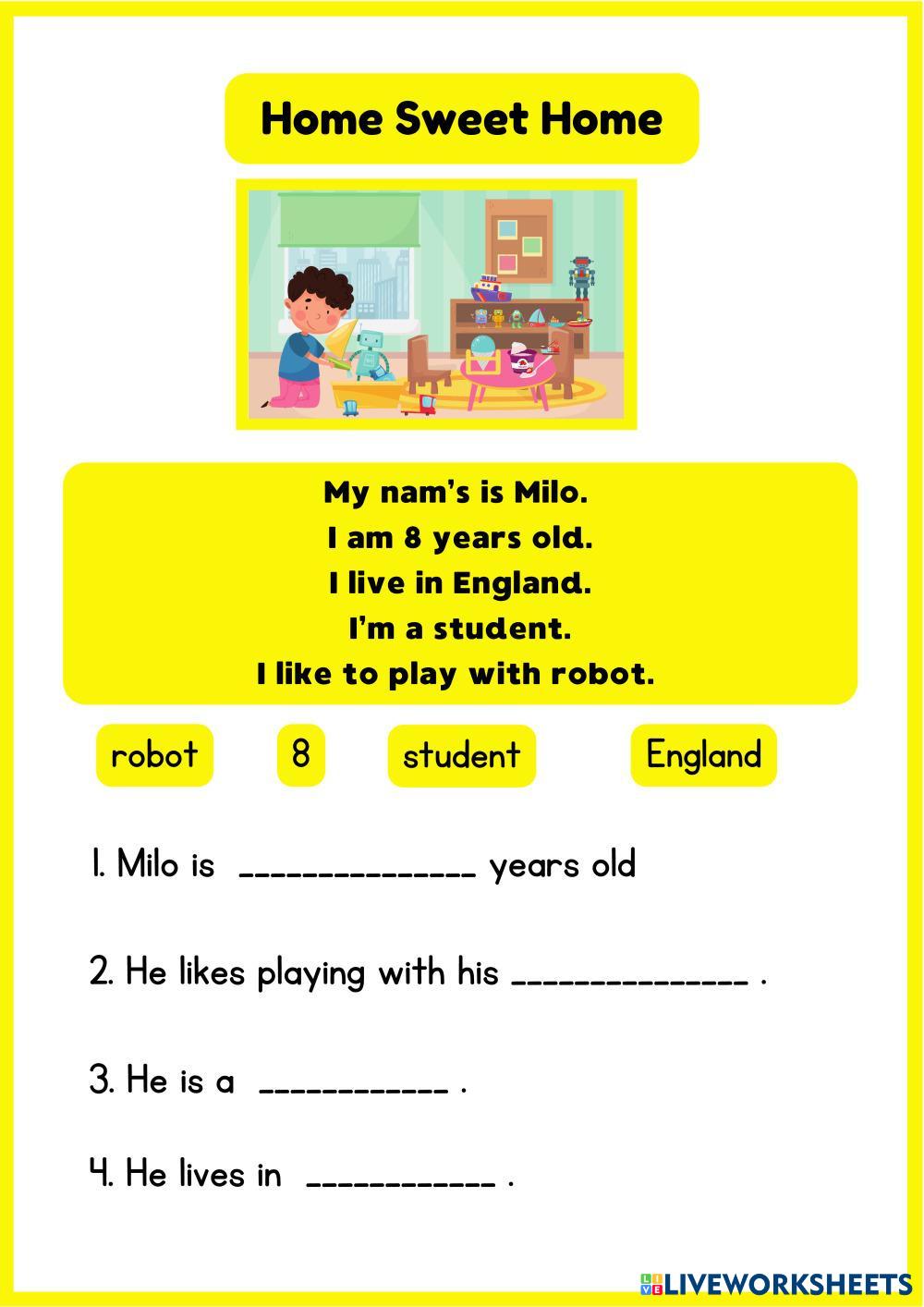 Home Sweet Home

My nam's is Milo.
I am 8 years old.
I live in England.
I'm a student.
I like to play with robot.

robot 8 student England

1. Milo is ______________ years old

2. He likes playing with his ______________ .

3. He is a ___________ .

4. He lives in ___________ .

LIVEWORKSHEETS